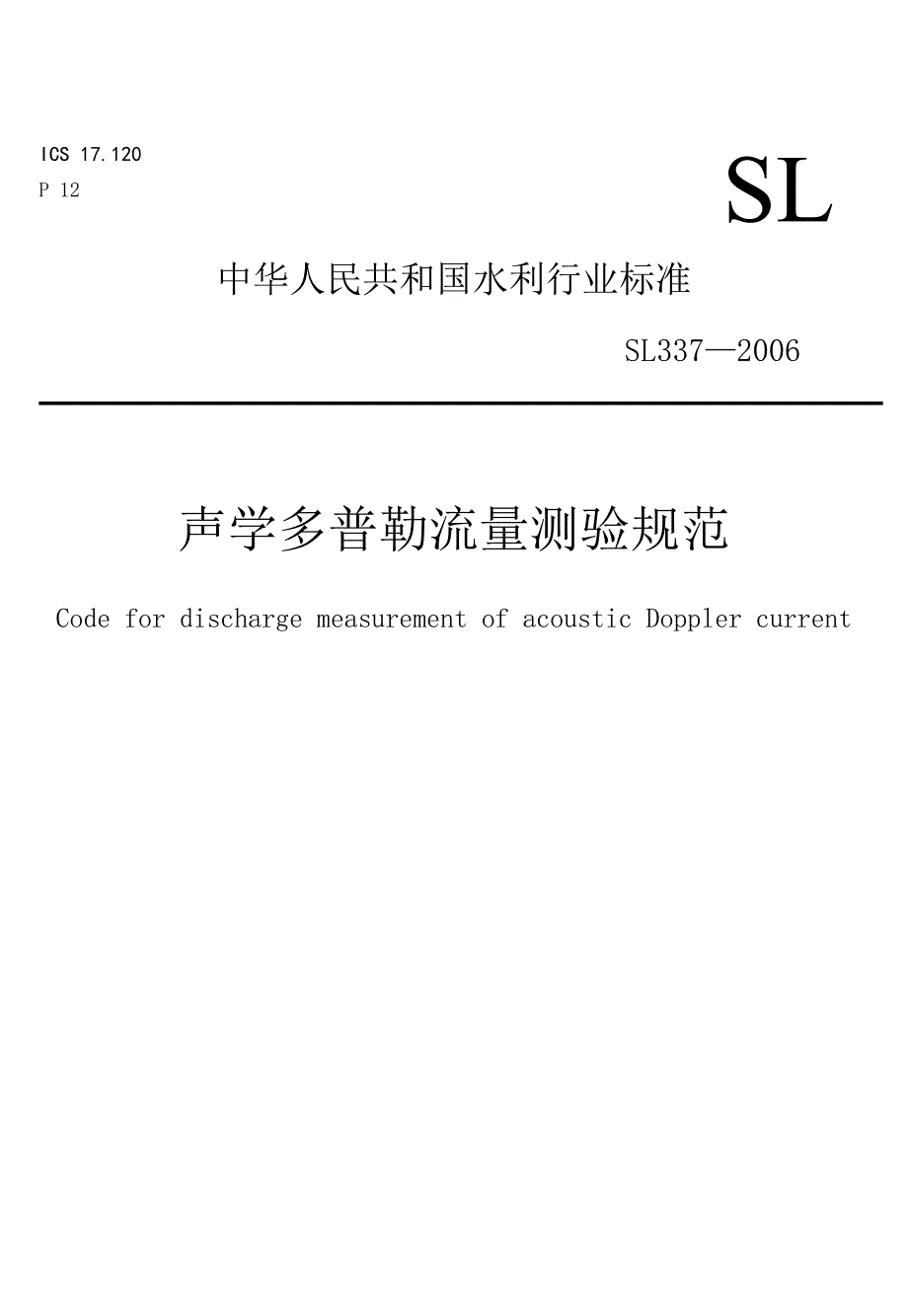 ICS 17.120
P 12

SL

中华人民共和国水利行业标准

SL337—2006

声学多普勒流量测验规范

Code for discharge measurement of acoustic Doppler current